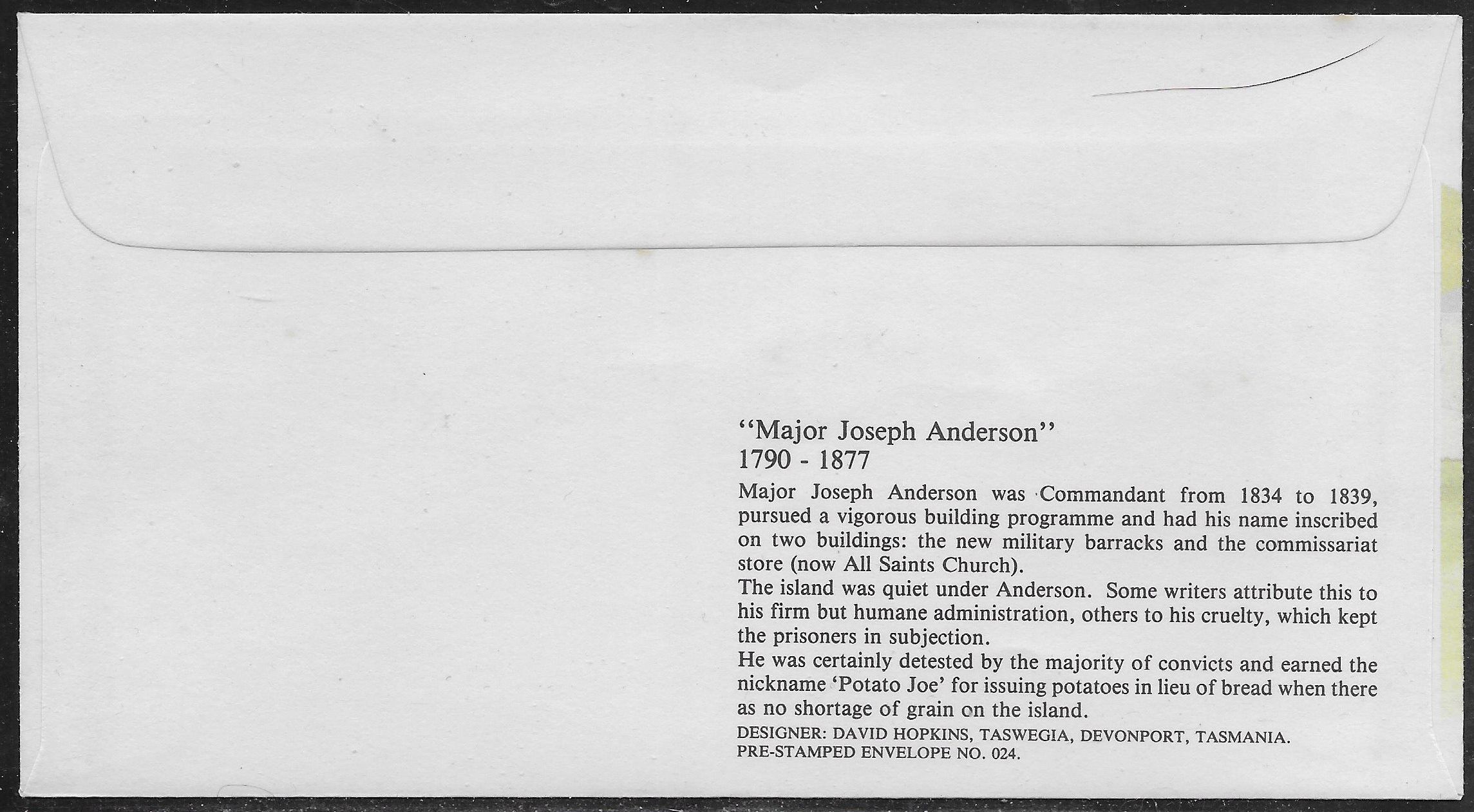 "Major Joseph Anderson"
1790 - 1877

Major Joseph Anderson was Commandant from 1834 to 1839, pursued a vigorous building programme and had his name inscribed on two buildings: the new military barracks and the commissariat store (now All Saints Church).

The island was quiet under Anderson. Some writers attribute this to his firm but humane administration, others to his cruelty, which kept the prisoners in subjection.

He was certainly detested by the majority of convicts and earned the nickname 'Potato Joe' for issuing potatoes in lieu of bread when there as no shortage of grain on the island.

DESIGNER: DAVID HOPKINS, TASWEGIA, DEVONPORT, TASMANIA.
PRE-STAMPED ENVELOPE NO. 024.